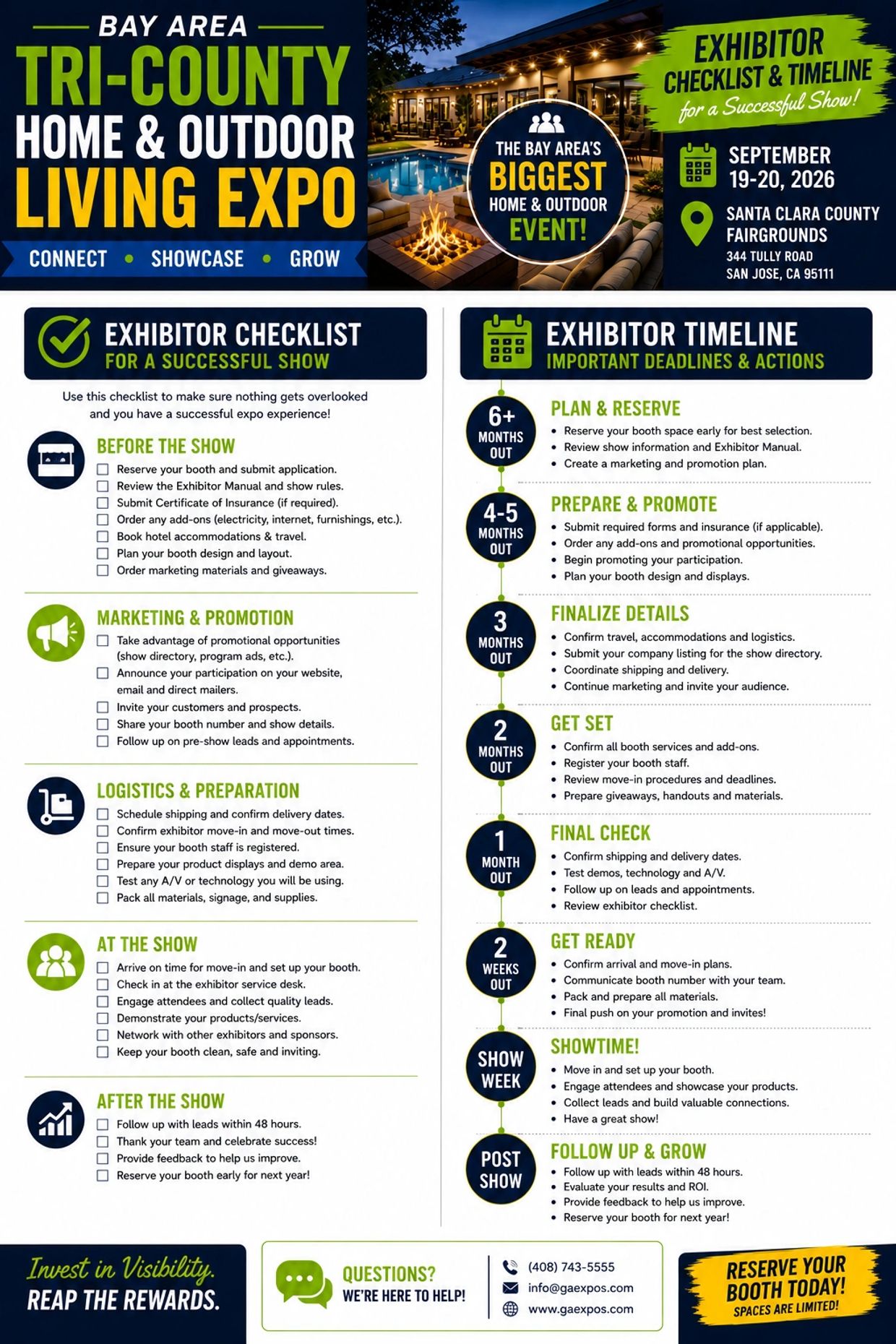 BAY AREA
TRI-COUNTY
HOME & OUTDOOR
LIVING EXPO

CONNECT • SHOWCASE • GROW

THE BAY AREA'S
BIGGEST
HOME & OUTDOOR
EVENT!

EXHIBITOR
CHECKLIST & TIMELINE
for a Successful Show!

SEPTEMBER
19-20, 2026

SANTA CLARA COUNTY
FAIRGROUNDS
344 TULLY ROAD
SAN JOSE, CA 95111

EXHIBITOR CHECKLIST
FOR A SUCCESSFUL SHOW

Use this checklist to make sure nothing gets overlooked and you have a successful expo experience!

BEFORE THE SHOW
☐ Reserve your booth and submit application.
☐ Review the Exhibitor Manual and show rules.
☐ Submit Certificate of Insurance (if required).
☐ Order any add-ons (electricity, internet, furnishings, etc.).
☐ Book hotel accommodations & travel.
☐ Plan your booth design and layout.
☐ Order marketing materials and giveaways.

MARKETING & PROMOTION
☐ Take advantage of promotional opportunities (show directory, program ads, etc.).
☐ Announce your participation on your website, email and direct mailers.
☐ Invite your customers and prospects.
☐ Share your booth number and show details.
☐ Follow up on pre-show leads and appointments.

LOGISTICS & PREPARATION
☐ Schedule shipping and confirm delivery dates.
☐ Confirm exhibitor move-in and move-out times.
☐ Ensure your booth staff is registered.
☐ Prepare your product displays and demo area.
☐ Test any A/V or technology you will be using.
☐ Pack all materials, signage, and supplies.

AT THE SHOW
☐ Arrive on time for move-in and set up your booth.
☐ Check in at the exhibitor service desk.
☐ Engage attendees and collect quality leads.
☐ Demonstrate your products/services.
☐ Network with other exhibitors and sponsors.
☐ Keep your booth clean, safe and inviting.

AFTER THE SHOW
☐ Follow up with leads within 48 hours.
☐ Thank your team and celebrate success!
☐ Provide feedback to help us improve.
☐ Reserve your booth early for next year!

EXHIBITOR TIMELINE
IMPORTANT DEADLINES & ACTIONS

6+ MONTHS OUT
PLAN & RESERVE
• Reserve your booth space early for best selection.
• Review show information and Exhibitor Manual.
• Create a marketing and promotion plan.

4-5 MONTHS OUT
PREPARE & PROMOTE
• Submit required forms and insurance (if applicable).
• Order any add-ons and promotional opportunities.
• Begin promoting your participation.
• Plan your booth design and displays.

3 MONTHS OUT
FINALIZE DETAILS
• Confirm travel, accommodations and logistics.
• Submit your company listing for the show directory.
• Coordinate shipping and delivery.
• Continue marketing and invite your audience.

2 MONTHS OUT
GET SET
• Confirm all booth services and add-ons.
• Register your booth staff.
• Review move-in procedures and deadlines.
• Prepare giveaways, handouts and materials.

1 MONTH OUT
FINAL CHECK
• Confirm shipping and delivery dates.
• Test demos, technology and A/V.
• Follow up on leads and appointments.
• Review exhibitor checklist.

2 WEEKS OUT
GET READY
• Confirm arrival and move-in plans.
• Communicate booth number with your team.
• Pack and prepare all materials.
• Final push on your promotion and invites!

SHOW WEEK
SHOWTIME!
• Move in and set up your booth.
• Engage attendees and showcase your products.
• Collect leads and build valuable connections.
• Have a great show!

POST SHOW
FOLLOW UP & GROW
• Follow up with leads within 48 hours.
• Evaluate your results and ROI.
• Provide feedback to help us improve.
• Reserve your booth for next year!

Invest in Visibility.
REAP THE REWARDS.

QUESTIONS?
WE'RE HERE TO HELP!

(408) 743-5555
info@gaexpos.com
www.gaexpos.com

RESERVE YOUR BOOTH TODAY!
SPACES ARE LIMITED!